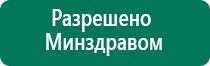 Разрешено Минздравом